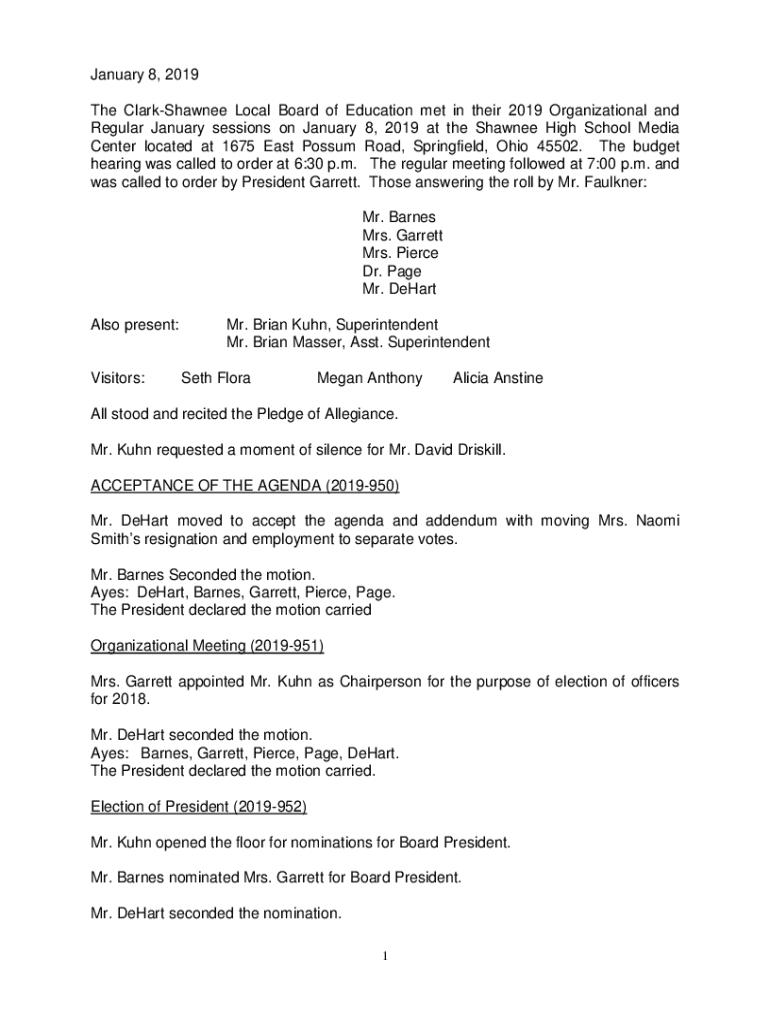 January 8, 2019

The Clark-Shawnee Local Board of Education met in their 2019 Organizational and Regular January sessions on January 8, 2019 at the Shawnee High School Media Center located at 1675 East Possum Road, Springfield, Ohio 45502. The budget hearing was called to order at 6:30 p.m. The regular meeting followed at 7:00 p.m. and was called to order by President Garrett. Those answering the roll by Mr. Faulkner:

Mr. Barnes
Mrs. Garrett
Mrs. Pierce
Dr. Page
Mr. DeHart

Also present: Mr. Brian Kuhn, Superintendent
Mr. Brian Masser, Asst. Superintendent

Visitors: Seth Flora Megan Anthony Alicia Anstine

All stood and recited the Pledge of Allegiance.

Mr. Kuhn requested a moment of silence for Mr. David Driskill.

ACCEPTANCE OF THE AGENDA (2019-950)

Mr. DeHart moved to accept the agenda and addendum with moving Mrs. Naomi Smith's resignation and employment to separate votes.

Mr. Barnes Seconded the motion.
Ayes: DeHart, Barnes, Garrett, Pierce, Page.
The President declared the motion carried

Organizational Meeting (2019-951)

Mrs. Garrett appointed Mr. Kuhn as Chairperson for the purpose of election of officers for 2018.

Mr. DeHart seconded the motion.
Ayes: Barnes, Garrett, Pierce, Page, DeHart.
The President declared the motion carried.

Election of President (2019-952)

Mr. Kuhn opened the floor for nominations for Board President.

Mr. Barnes nominated Mrs. Garrett for Board President.

Mr. DeHart seconded the nomination.

1